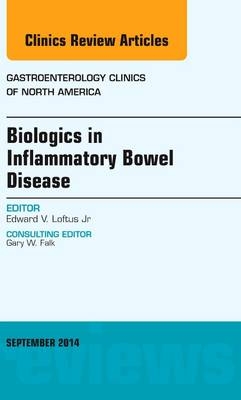 Clinics Review Articles

GASTROENTEROLOGY CLINICS OF NORTH AMERICA

Biologics in Inflammatory Bowel Disease

EDITOR
Edward V. Loftus Jr

CONSULTING EDITOR
Gary W. Falk

SEPTEMBER 2014

eviews